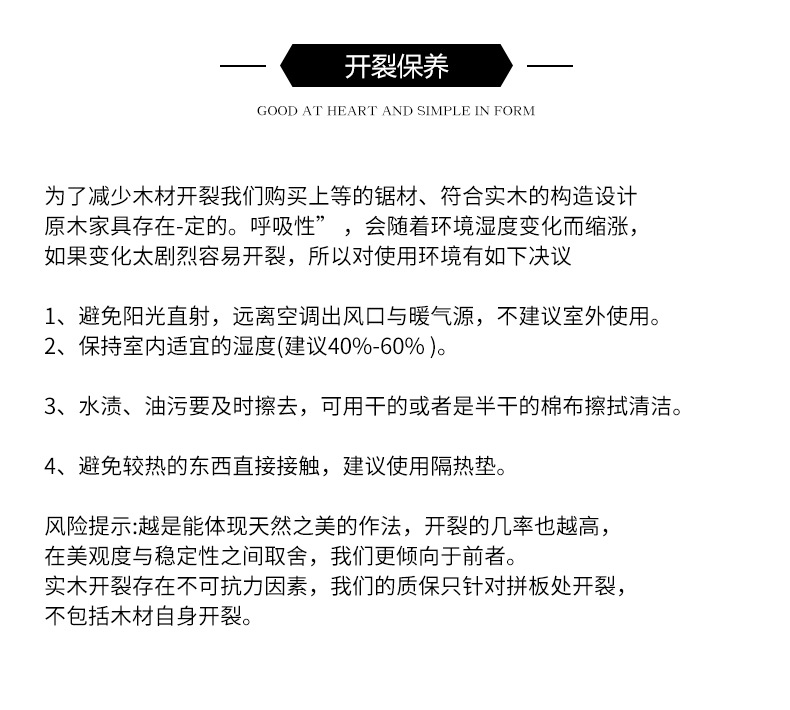 开裂保养

GOOD AT HEART AND SIMPLE IN FORM

为了减少木材开裂我们购买上等的锯材、符合实木的构造设计
原木家具存在-定的。呼吸性”，会随着环境湿度变化而缩涨，
如果变化太剧烈容易开裂，所以对使用环境有如下决议

1、避免阳光直射，远离空调出风口与暖气源，不建议室外使用。
2、保持室内适宜的湿度(建议40%-60% )。

3、水渍、油污要及时擦去，可用干的或者是半干的棉布擦拭清洁。

4、避免较热的东西直接接触，建议使用隔热垫。

风险提示:越是能体现天然之美的作法，开裂的几率也越高，
在美观度与稳定性之间取舍，我们更倾向于前者。
实木开裂存在不可抗力因素，我们的质保只针对拼板处开裂，
不包括木材自身开裂。